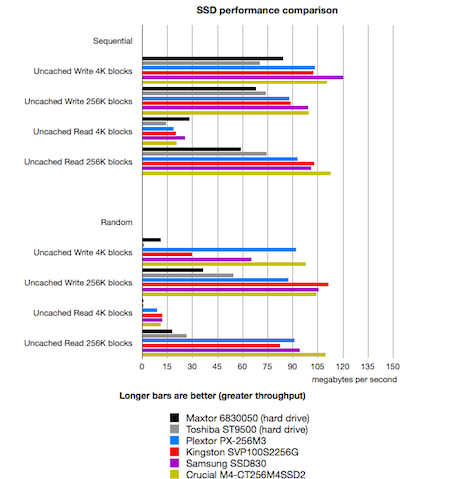 SSD performance comparison

Sequential

Uncached Write 4K blocks

Uncached Write 256K blocks

Uncached Read 4K blocks

Uncached Read 256K blocks

Random

Uncached Write 4K blocks

Uncached Write 256K blocks

Uncached Read 4K blocks

Uncached Read 256K blocks

0 15 30 45 60 75 90 105 120 135 150

megabytes per second

Longer bars are better (greater throughput)

Maxtor 6830050 (hard drive)
Toshiba ST9500 (hard drive)
Plextor PX-256M3
Kingston SVP100S2256G
Samsung SSD830
Crucial M4-CT256M4SSD2